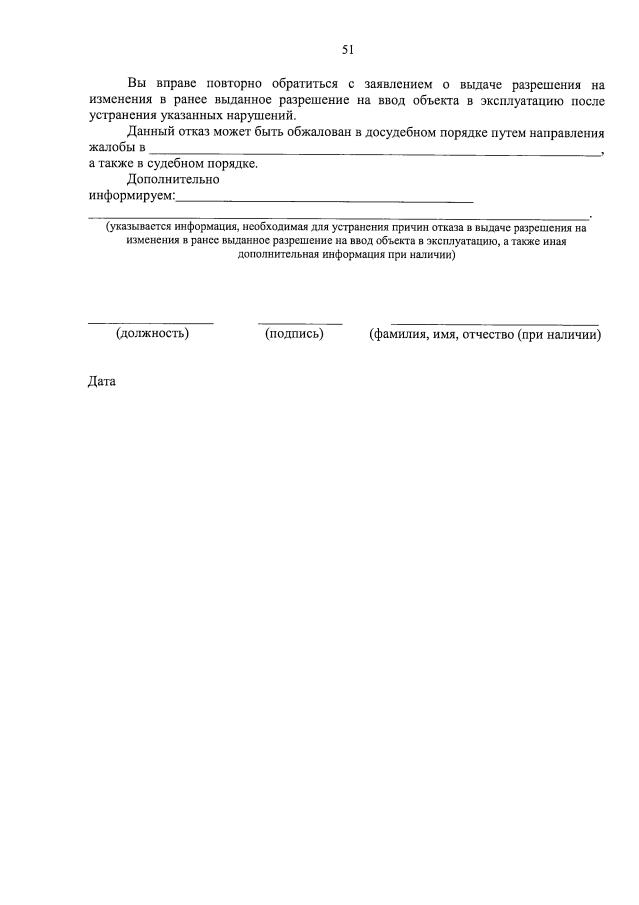 51

Вы вправе повторно обратиться с заявлением о выдаче разрешения на изменения в ранее выданное разрешение на ввод объекта в эксплуатацию после устранения указанных нарушений.

Данный отказ может быть обжалован в досудебном порядке путем направления жалобы в ____, а также в судебном порядке.

Дополнительно информируем:____

____.

(указывается информация, необходимая для устранения причин отказа в выдаче разрешения на изменения в ранее выданное разрешение на ввод объекта в эксплуатацию, а также иная дополнительная информация при наличии)

____ ____ ____
(должность) (подпись) (фамилия, имя, отчество (при наличии)

Дата